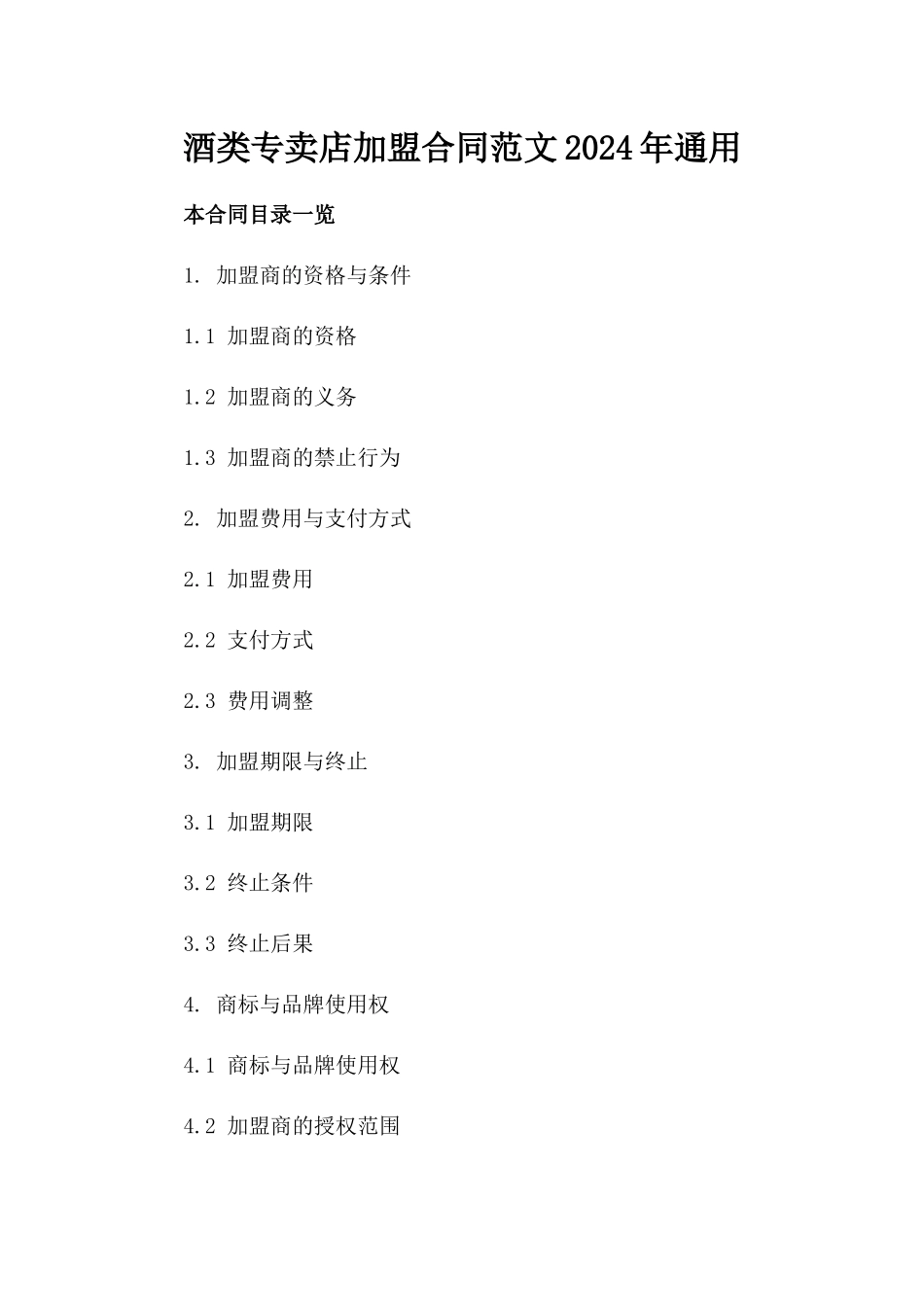 酒类专卖店加盟合同范文2024年通用

本合同目录一览

1. 加盟商的资格与条件

1.1 加盟商的资格

1.2 加盟商的义务

1.3 加盟商的禁止行为

2. 加盟费用与支付方式

2.1 加盟费用

2.2 支付方式

2.3 费用调整

3. 加盟期限与终止

3.1 加盟期限

3.2 终止条件

3.3 终止后果

4. 商标与品牌使用权

4.1 商标与品牌使用权

4.2 加盟商的授权范围